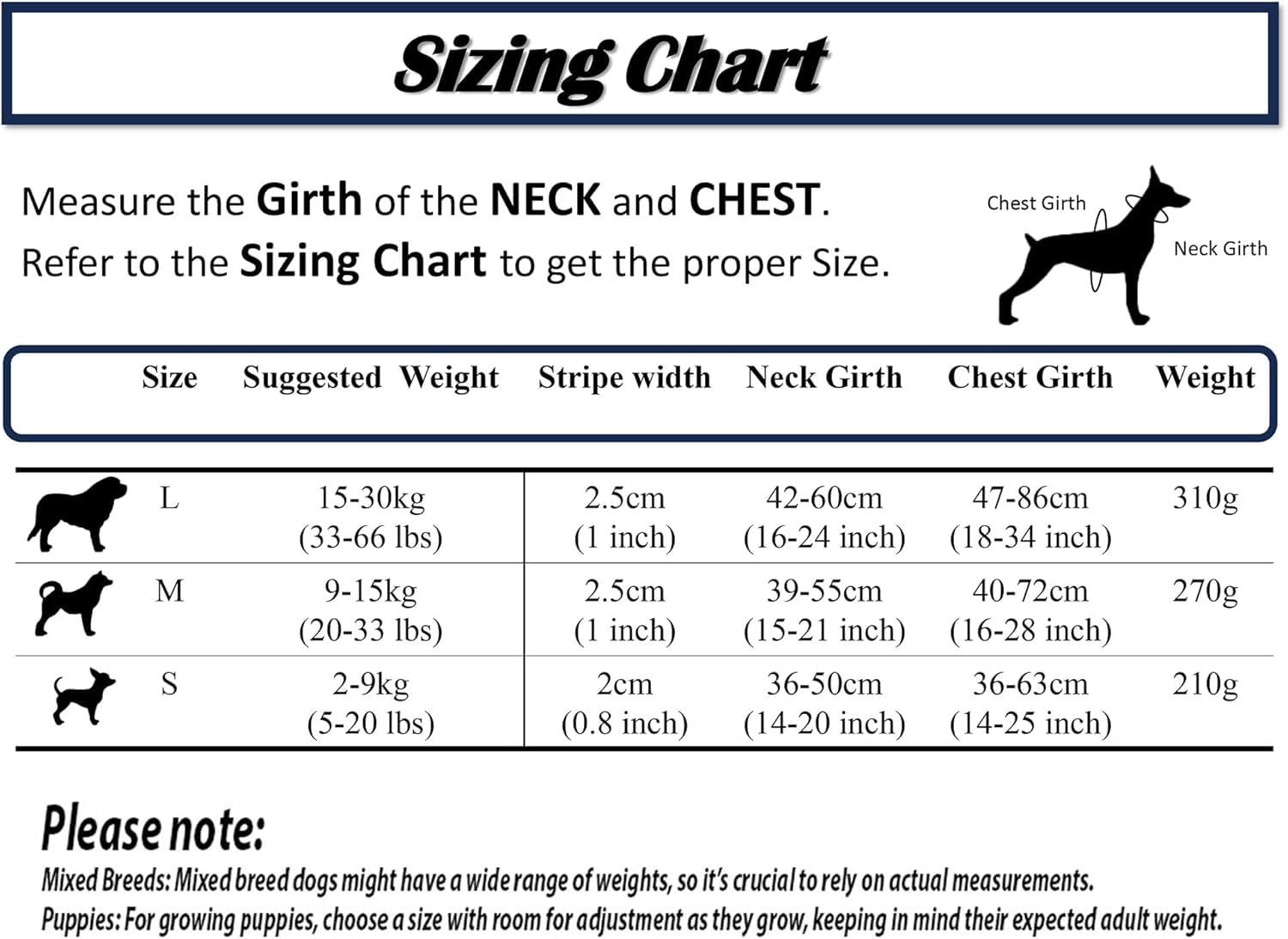 Sizing Chart

Measure the Girth of the NECK and CHEST.
Refer to the Sizing Chart to get the proper Size.

Chest Girth
Neck Girth

| Size | Suggested Weight | Stripe width | Neck Girth | Chest Girth | Weight |
|---|---|---|---|---|---|
| L | 15-30kg (33-66 lbs) | 2.5cm (1 inch) | 42-60cm (16-24 inch) | 47-86cm (18-34 inch) | 310g |
| M | 9-15kg (20-33 lbs) | 2.5cm (1 inch) | 39-55cm (15-21 inch) | 40-72cm (16-28 inch) | 270g |
| S | 2-9kg (5-20 lbs) | 2cm (0.8 inch) | 36-50cm (14-20 inch) | 36-63cm (14-25 inch) | 210g |

Please note:
Mixed Breeds: Mixed breed dogs might have a wide range of weights, so it's crucial to rely on actual measurements.
Puppies: For growing puppies, choose a size with room for adjustment as they grow, keeping in mind their expected adult weight.